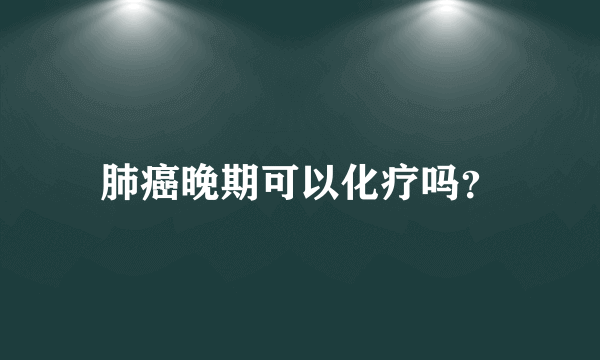 肺癌晚期可以化疗吗?